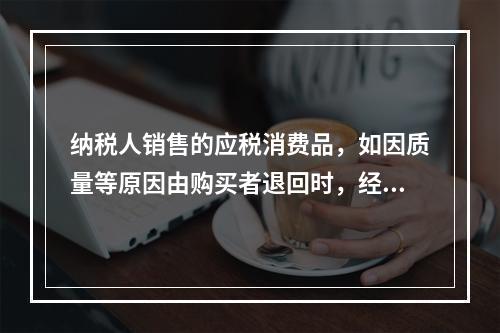 纳税人销售的应税消费品，如因质量等原因由购买者退回时，经...